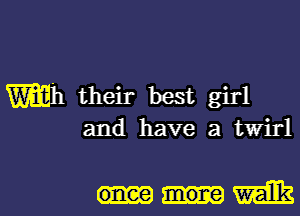 With their best girl
and have a twirl

once more walk